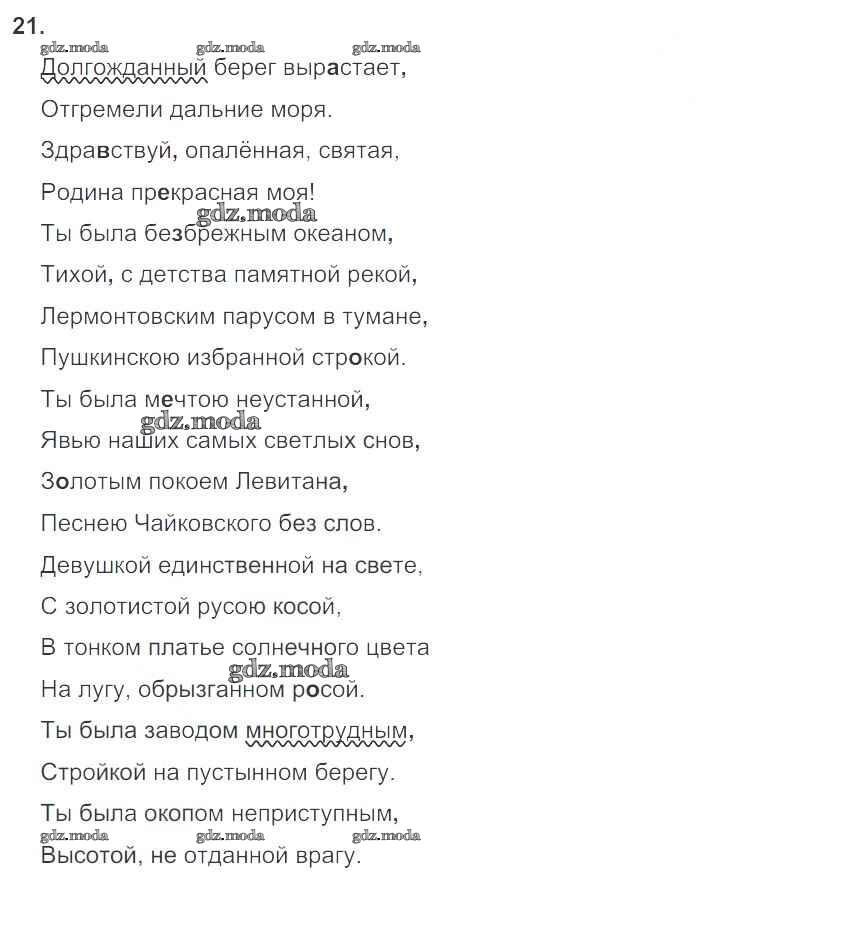 21.

gdz.moda gdz.moda gdz.moda

Долгожданный берег вырастает,

Отгремели дальние моря.

Здравствуй, опалённая, святая,

Родина прекрасная моя!

gdz.moda

Ты была безбрежным океаном,

Тихой, с детства памятной рекой,

Лермонтовским парусом в тумане,

Пушкинскою избранной строкой.

Ты была мечтою неустанной,

gdz.moda

Явью наших самых светлых снов,

Золотым покоем Левитана,

Песнею Чайковского без слов.

Девушкой единственной на свете,

С золотистой русою косой,

В тонком платье солнечного цвета

gdz.moda

На лугу, обрызганном росой.

Ты была заводом многотрудным,

Стройкой на пустынном берегу.

Ты была окопом неприступным,

gdz.moda gdz.moda gdz.moda

Высотой, не отданной врагу.